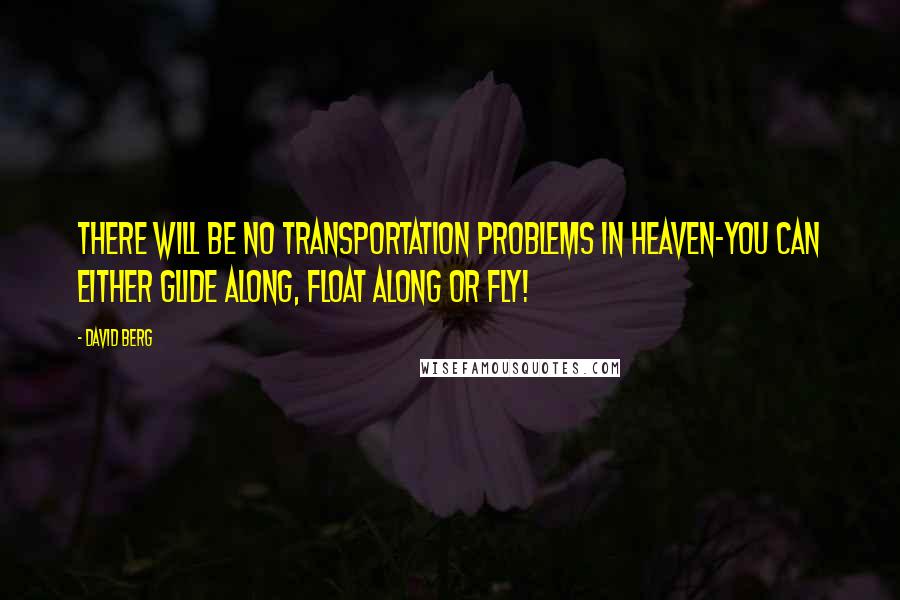 THERE WILL BE NO TRANSPORTATION PROBLEMS IN HEAVEN-YOU CAN EITHER GLIDE ALONG, FLOAT ALONG OR FLY!

- DAVID BERG

WISEFAMOUSQUOTES.COM